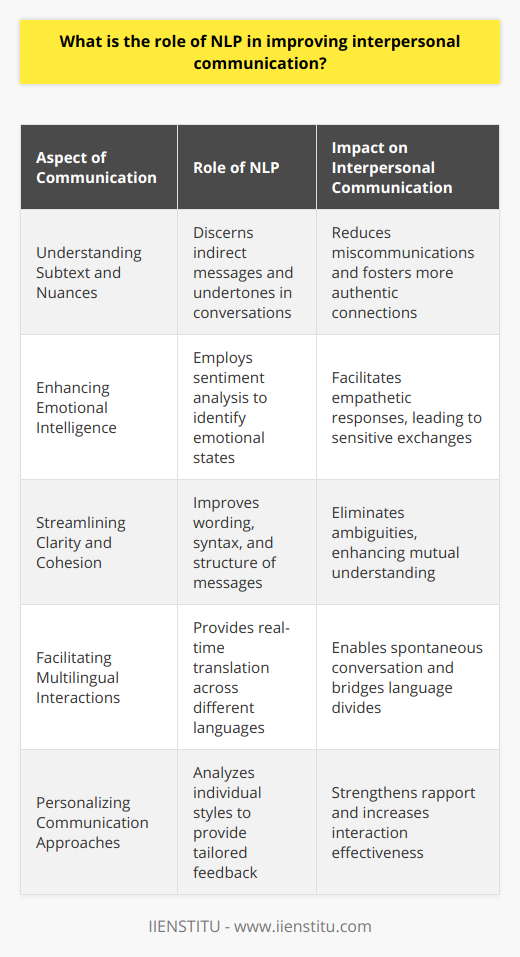 What is the role of NLP in improving interpersonal communication?

| Aspect of Communication | Role of NLP | Impact on Interpersonal Communication |
|---|---|---|
| Understanding Subtext and Nuances | Discerns indirect messages and undertones in conversations | Reduces miscommunications and fosters more authentic connections |
| Enhancing Emotional Intelligence | Employs sentiment analysis to identify emotional states | Facilitates empathetic responses, leading to sensitive exchanges |
| Streamlining Clarity and Cohesion | Improves wording, syntax, and structure of messages | Eliminates ambiguities, enhancing mutual understanding |
| Facilitating Multilingual Interactions | Provides real-time translation across different languages | Enables spontaneous conversation and bridges language divides |
| Personalizing Communication Approaches | Analyzes individual styles to provide tailored feedback | Strengthens rapport and increases interaction effectiveness |

IIENSTITU - www.iienstitu.com